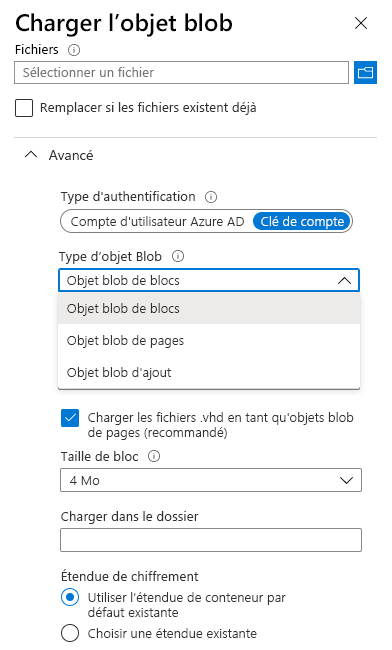 Charger l’objet blob

Fichiers

Sélectionner un fichier

Remplacer si les fichiers existent déjà

Avancé

Type d'authentification

Compte d'utilisateur Azure AD

Clé de compte

Type d’objet Blob

Objet blob de blocs

Objet blob de blocs

Objet blob de pages

Objet blob d'ajout

Charger les fichiers .vhd en tant qu'objets blob de pages (recommandé)

Taille de bloc

4 Mo

Charger dans le dossier

Étendue de chiffrement

Utiliser l’étendue de conteneur par défaut existante

Choisir une étendue existante